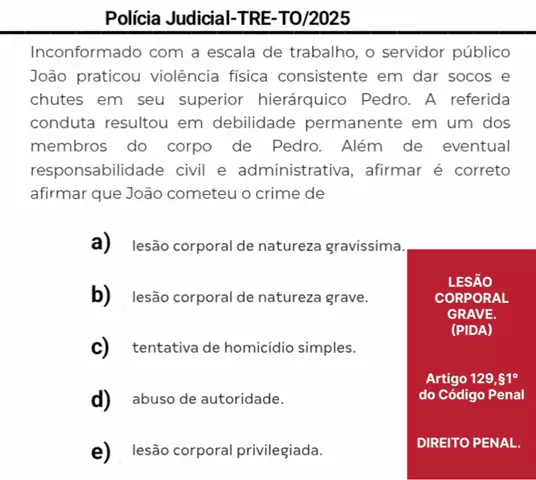 Polícia Judicial-TRE-TO/2025

Inconformado com a escala de trabalho, o servidor público João praticou violência física consistente em dar socos e chutes em seu superior hierárquico Pedro. A referida conduta resultou em debilidade permanente em um dos membros do corpo de Pedro. Além de eventual responsabilidade civil e administrativa, afirmar é correto afirmar que João cometeu o crime de

a) lesão corporal de natureza gravíssima.

b) lesão corporal de natureza grave.

c) tentativa de homicídio simples.

d) abuso de autoridade.

e) lesão corporal privilegiada.

LESÃO CORPORAL GRAVE. (PIDA)

Artigo 129,§1° do Código Penal

DIREITO PENAL.